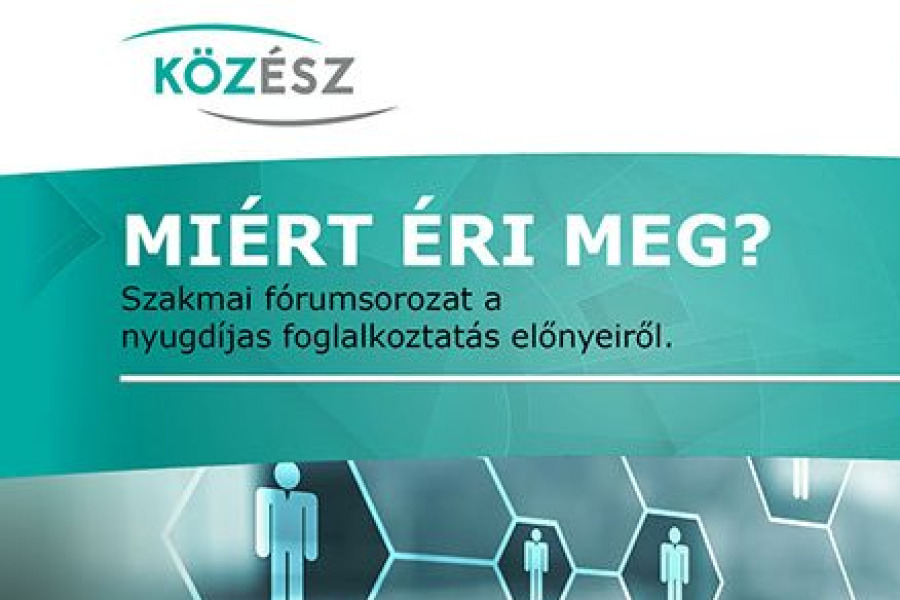 KÖZÉSZ

MIÉRT ÉRI MEG?

Szakmai fórumsorozat a nyugdíjas foglalkoztatás előnyeiről.